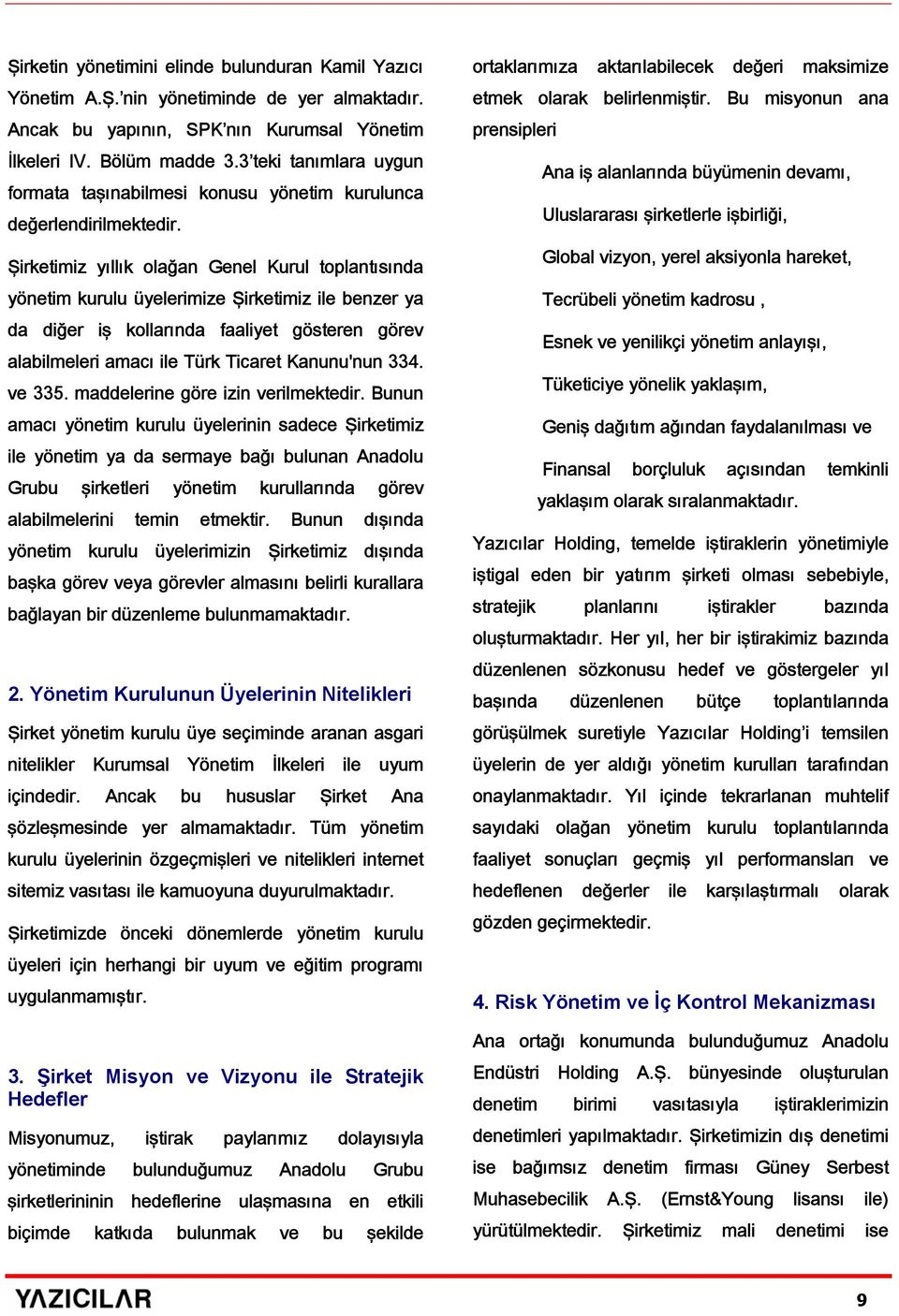 Şirketin yönetimini elinde bulunduran Kamil Yazıcı Yönetim A.Ş.'nin yönetiminde de yer almaktadır. Ancak bu yapının, SPK'nın Kurumsal Yönetim İlkeleri IV. Bölüm madde 3.3'teki tanımlara uygun formata taşınabilmesi konusu yönetim kurulunca değerlendirilmektedir.

Şirketimiz yıllık olağan Genel Kurul toplantısında yönetim kurulu üyelerimize Şirketimiz ile benzer ya da diğer iş kollarında faaliyet gösteren görev alabilmeleri amacı ile Türk Ticaret Kanunu'nun 334. ve 335. maddelerine göre izin verilmektedir. Bunun amacı yönetim kurulu üyelerinin sadece Şirketimiz ile yönetim ya da sermaye bağı bulunan Anadolu Grubu şirketleri yönetim kurullarında görev alabilmelerini temin etmektir. Bunun dışında yönetim kurulu üyelerimizin Şirketimiz dışında başka görev veya görevler almasını belirli kurallara bağlayan bir düzenleme bulunmamaktadır.

2. Yönetim Kurulunun Üyelerinin Nitelikleri

Şirket yönetim kurulu üye seçiminde aranan asgari nitelikler Kurumsal Yönetim İlkeleri ile uyum içindedir. Ancak bu hususlar Şirket Ana şözleşmesinde yer almamaktadır. Tüm yönetim kurulu üyelerinin özgeçmişleri ve nitelikleri internet sitemiz vasıtası ile kamuoyuna duyurulmaktadır.

Şirketimizde önceki dönemlerde yönetim kurulu üyeleri için herhangi bir uyum ve eğitim programı uygulanmamıştır.

3. Şirket Misyon ve Vizyonu ile Stratejik Hedefler

Misyonumuz, iştirak paylarımız dolayısıyla yönetiminde bulunduğumuz Anadolu Grubu şirketlerininin hedeflerine ulaşmasına en etkili biçimde katkıda bulunmak ve bu şekilde ortaklarımıza aktarılabilecek değeri maksimize etmek olarak belirlenmiştir. Bu misyonun ana prensipleri

Ana iş alanlarında büyümenin devamı,

Uluslararası şirketlerle işbirliği,

Global vizyon, yerel aksiyonla hareket,

Tecrübeli yönetim kadrosu ,

Esnek ve yenilikçi yönetim anlayışı,

Tüketiciye yönelik yaklaşım,

Geniş dağıtım ağından faydalanılması ve

Finansal borçluluk açısından temkinli yaklaşım olarak sıralanmaktadır.

Yazıcılar Holding, temelde iştiraklerin yönetimiyle iştigal eden bir yatırım şirketi olması sebebiyle, stratejik planlarını iştirakler bazında oluşturmaktadır. Her yıl, her bir iştirakimiz bazında düzenlenen sözkonusu hedef ve göstergeler yıl başında düzenlenen bütçe toplantılarında görüşülmek suretiyle Yazıcılar Holding'i temsilen üyelerin de yer aldığı yönetim kurulları tarafından onaylanmaktadır. Yıl içinde tekrarlanan muhtelif sayıdaki olağan yönetim kurulu toplantılarında faaliyet sonuçları geçmiş yıl performansları ve hedeflenen değerler ile karşılaştırmalı olarak gözden geçirmektedir.

4. Risk Yönetim ve İç Kontrol Mekanizması

Ana ortağı konumunda bulunduğumuz Anadolu Endüstri Holding A.Ş. bünyesinde oluşturulan denetim birimi vasıtasıyla iştiraklerimizin denetimleri yapılmaktadır. Şirketimizin dış denetimi ise bağımsız denetim firması Güney Serbest Muhasebecilik A.Ş. (Ernst&Young lisansı ile) yürütülmektedir. Şirketimiz mali denetimi ise

YAZICILAR

9